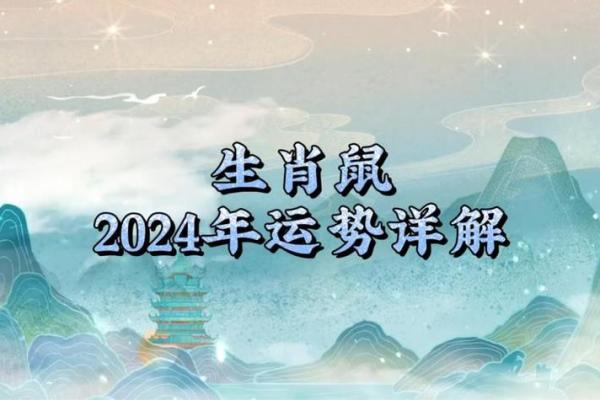 生肖鼠
2024年运势详解